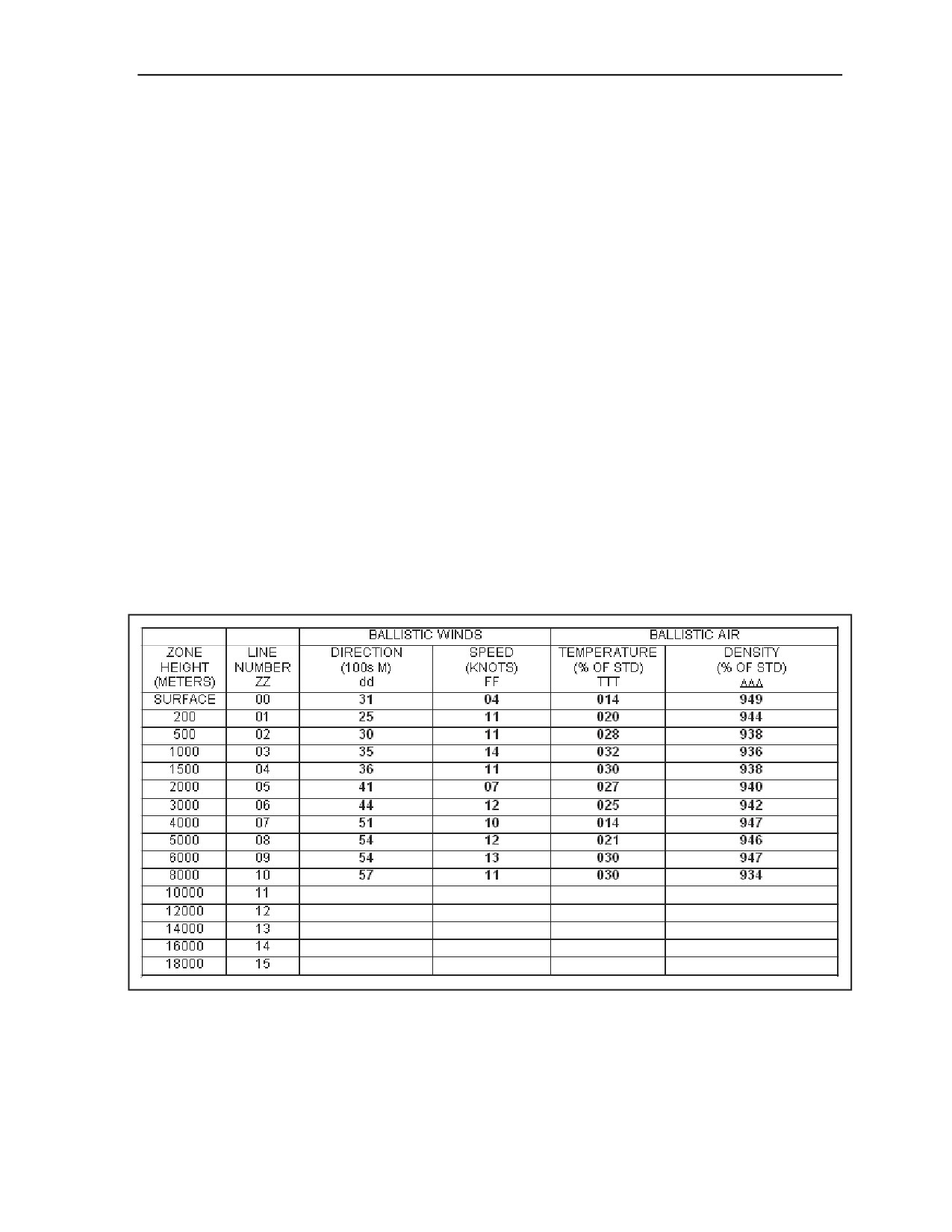 |  |  | BALLISTIC WINDS |  | BALLISTIC AIR |  |
|---|---|---|---|---|---|
| ZONE HEIGHT (METERS) | LINE NUMBER ZZ | DIRECTION (100s M) dd | SPEED (KNOTS) FF | TEMPERATURE (% OF STD) TTT | DENSITY (% OF STD) $\Delta\Delta\Delta$ |
| SURFACE | 00 | 31 | 04 | 014 | 949 |
| 200 | 01 | 25 | 11 | 020 | 944 |
| 500 | 02 | 30 | 11 | 028 | 938 |
| 1000 | 03 | 35 | 14 | 032 | 936 |
| 1500 | 04 | 36 | 11 | 030 | 938 |
| 2000 | 05 | 41 | 07 | 027 | 940 |
| 3000 | 06 | 44 | 12 | 025 | 942 |
| 4000 | 07 | 51 | 10 | 014 | 947 |
| 5000 | 08 | 54 | 12 | 021 | 946 |
| 6000 | 09 | 54 | 13 | 030 | 947 |
| 8000 | 10 | 57 | 11 | 030 | 934 |
| 10000 | 11 |  |  |  |  |
| 12000 | 12 |  |  |  |  |
| 14000 | 13 |  |  |  |  |
| 16000 | 14 |  |  |  |  |
| 18000 | 15 |  |  |  |  |